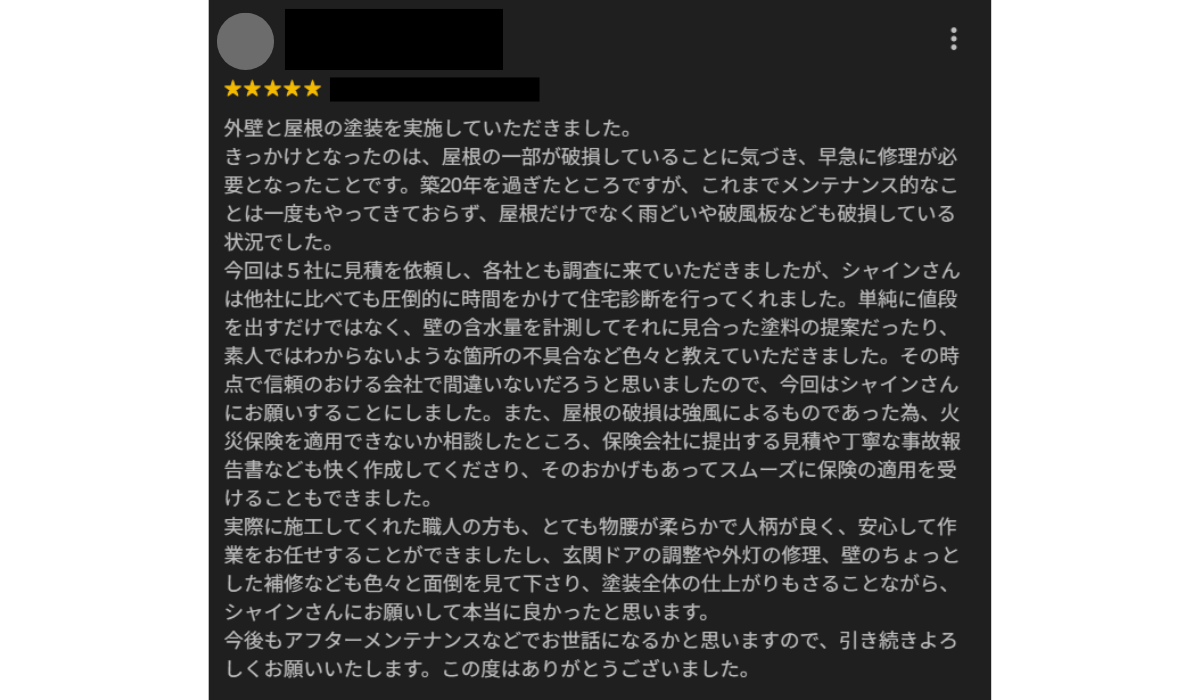 ★★★★★

外壁と屋根の塗装を実施していただきました。
きっかけとなったのは、屋根の一部が破損していることに気づき、早急に修理が必要となったことです。築20年を過ぎたところですが、これまでメンテナンス的なことは一度もやってきておらず、屋根だけでなく雨どいや破風板なども破損している状況でした。
今回は５社に見積を依頼し、各社とも調査に来ていただきましたが、シャインさんは他社に比べても圧倒的に時間をかけて住宅診断を行ってくれました。単純に値段を出すだけではなく、壁の含水量を計測してそれに見合った塗料の提案だったり、素人ではわからないような箇所の不具合など色々と教えていただきました。その時点で信頼のおける会社で間違いないだろうと思いましたので、今回はシャインさんにお願いすることにしました。また、屋根の破損は強風によるものであった為、火災保険を適用できないか相談したところ、保険会社に提出する見積や丁寧な事故報告書なども快く作成してくださり、そのおかげもあってスムーズに保険の適用を受けることもできました。
実際に施工してくれた職人の方も、とても物腰が柔らかで人柄が良く、安心して作業をお任せすることができましたし、玄関ドアの調整や外灯の修理、壁のちょっとした補修なども色々と面倒を見て下さり、塗装全体の仕上がりもさることながら、シャインさんにお願いして本当に良かったと思います。
今後もアフターメンテナンスなどでお世話になるかと思いますので、引き続きよろしくお願いいたします。この度はありがとうございました。